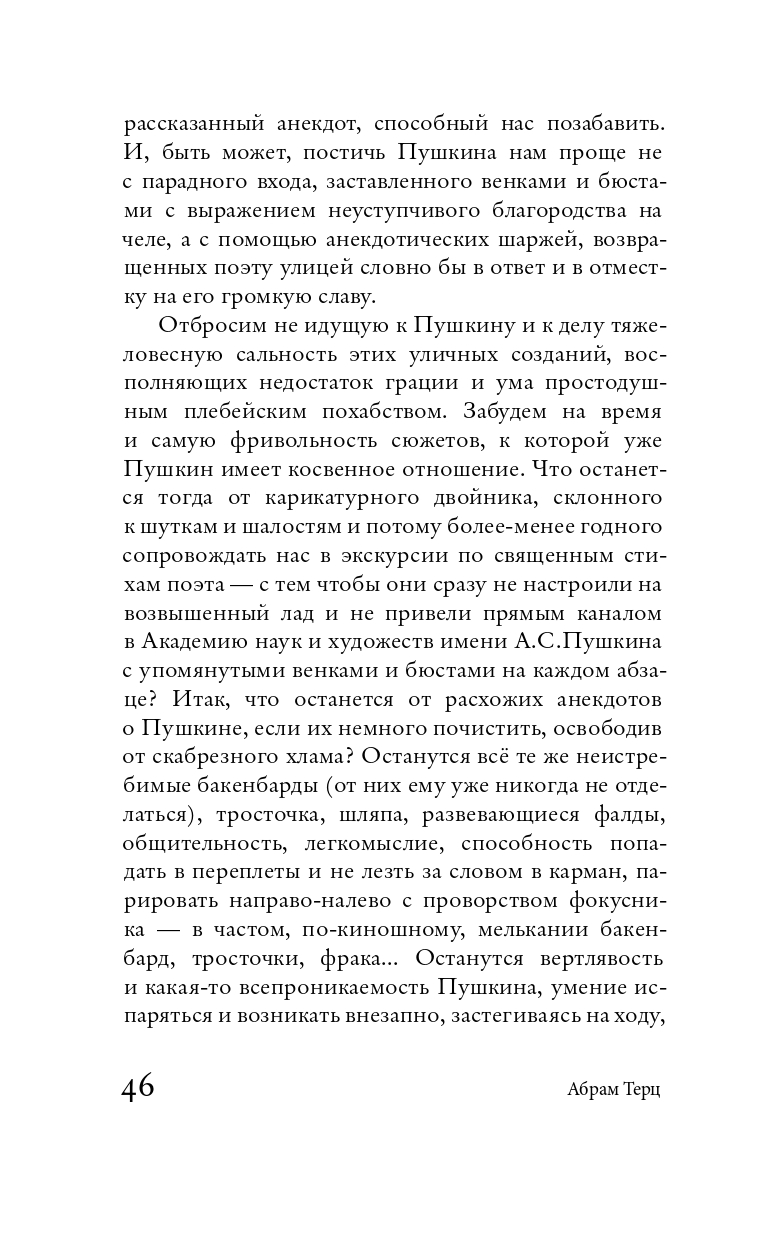 рассказанный анекдот, способный нас позабавить. И, быть может, постичь Пушкина нам проще не с парадного входа, заставленного венками и бюстами с выражением неуступчивого благородства на челе, а с помощью анекдотических шаржей, возвращенных поэту улицей словно бы в ответ и в отместку на его громкую славу.

Отбросим не идущую к Пушкину и к делу тяжеловесную сальность этих уличных созданий, восполняющих недостаток грации и ума простодушным плебейским похабством. Забудем на время и самую фривольность сюжетов, к которой уже Пушкин имеет косвенное отношение. Что останется тогда от карикатурного двойника, склонного к шуткам и шалостям и потому более-менее годного сопровождать нас в экскурсии по священным стихам поэта — с тем чтобы они сразу не настроили на возвышенный лад и не привели прямым каналом в Академию наук и художеств имени А.С.Пушкина с упомянутыми венками и бюстами на каждом абзаце? Итак, что останется от расхожих анекдотов о Пушкине, если их немного почистить, освободив от скабрезного хлама? Останутся всё те же неистребимые бакенбарды (от них ему уже никогда не отделаться), тросточка, шляпа, развевающиеся фалды, общительность, легкомыслие, способность попадать в переплеты и не лезть за словом в карман, парировать направо-налево с проворством фокусника — в частом, по-киношному, мелькании бакенбард, тросточки, фрака... Останутся вертлявость и какая-то всепроникаемость Пушкина, умение испаряться и возникать внезапно, застегиваясь на ходу,

46

Абрам Терц